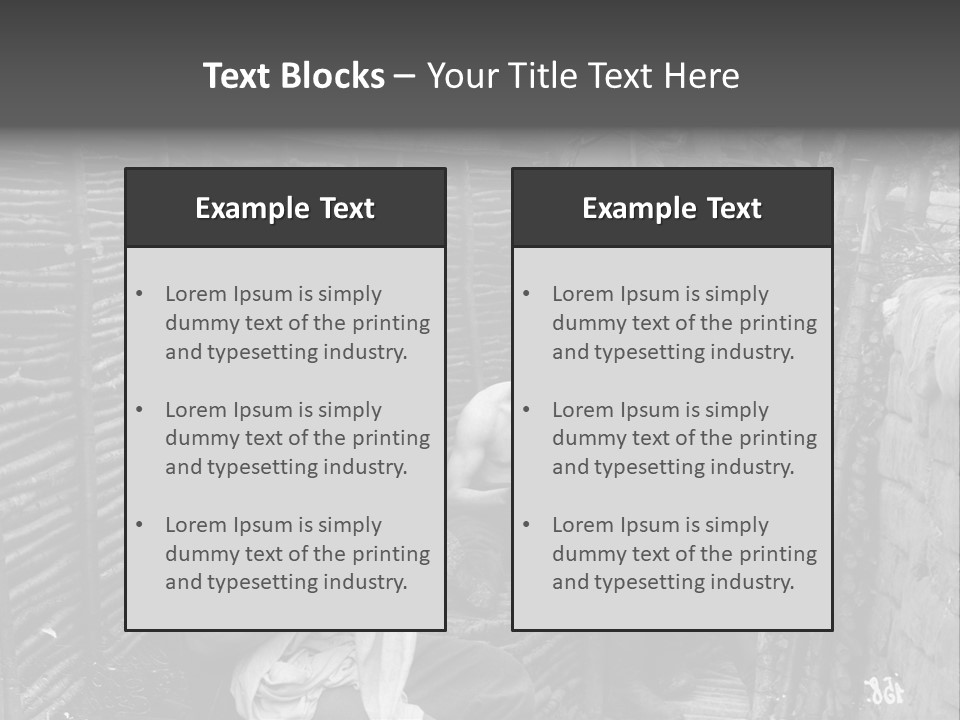 Text Blocks – Your Title Text Here

Example Text

• Lorem Ipsum is simply dummy text of the printing and typesetting industry.

• Lorem Ipsum is simply dummy text of the printing and typesetting industry.

• Lorem Ipsum is simply dummy text of the printing and typesetting industry.

Example Text

• Lorem Ipsum is simply dummy text of the printing and typesetting industry.

• Lorem Ipsum is simply dummy text of the printing and typesetting industry.

• Lorem Ipsum is simply dummy text of the printing and typesetting industry.